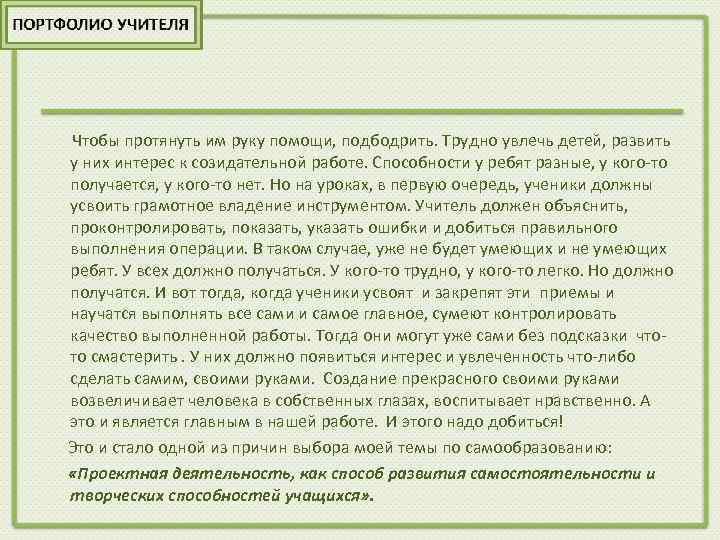 ПОРТФОЛИО УЧИТЕЛЯ

Чтобы протянуть им руку помощи, подбодрить. Трудно увлечь детей, развить у них интерес к созидательной работе. Способности у ребят разные, у кого-то получается, у кого-то нет. Но на уроках, в первую очередь, ученики должны усвоить грамотное владение инструментом. Учитель должен объяснить, проконтролировать, показать, указать ошибки и добиться правильного выполнения операции. В таком случае, уже не будет умеющих и не умеющих ребят. У всех должно получаться. У кого-то трудно, у кого-то легко. Но должно получатся. И вот тогда, когда ученики усвоят и закрепят эти приемы и научатся выполнять все сами и самое главное, сумеют контролировать качество выполненной работы. Тогда они могут уже сами без подсказки что-то смастерить . У них должно появиться интерес и увлеченность что-либо сделать самим, своими руками. Создание прекрасного своими руками возвеличивает человека в собственных глазах, воспитывает нравственно. А это и является главным в нашей работе. И этого надо добиться!

Это и стало одной из причин выбора моей темы по самообразованию:

«Проектная деятельность, как способ развития самостоятельности и творческих способностей учащихся».